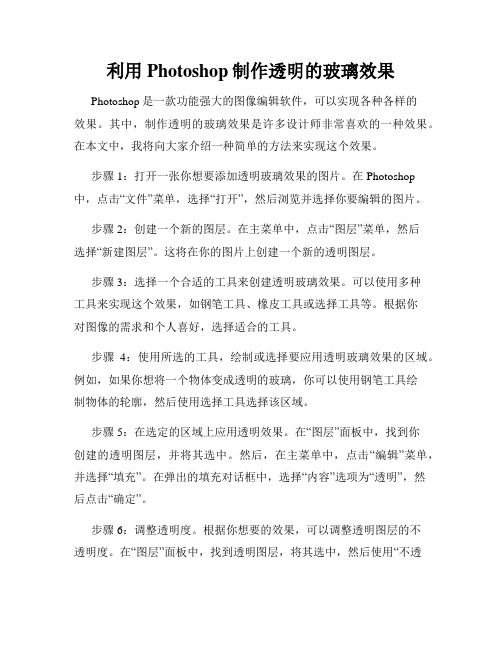 利用 Photoshop 制作透明的玻璃效果

Photoshop 是一款功能强大的图像编辑软件，可以实现各种各样的效果。其中，制作透明的玻璃效果是许多设计师非常喜欢的一种效果。在本文中，我将向大家介绍一种简单的方法来实现这个效果。

步骤 1：打开一张你想要添加透明玻璃效果的图片。在 Photoshop 中，点击“文件”菜单，选择“打开”，然后浏览并选择你要编辑的图片。

步骤 2：创建一个新的图层。在主菜单中，点击“图层”菜单，然后选择“新建图层”。这将在你的图片上创建一个新的透明图层。

步骤 3：选择一个合适的工具来创建透明玻璃效果。可以使用多种工具来实现这个效果，如钢笔工具、橡皮工具或选择工具等。根据你对图像的需求和个人喜好，选择适合的工具。

步骤 4：使用所选的工具，绘制或选择要应用透明玻璃效果的区域。例如，如果你想将一个物体变成透明的玻璃，你可以使用钢笔工具绘制物体的轮廓，然后使用选择工具选择该区域。

步骤 5：在选定的区域上应用透明效果。在“图层”面板中，找到你创建的透明图层，并将其选中。然后，在主菜单中，点击“编辑”菜单，并选择“填充”。在弹出的填充对话框中，选择“内容”选项为“透明”，然后点击“确定”。

步骤 6：调整透明度。根据你想要的效果，可以调整透明图层的不透明度。在“图层”面板中，找到透明图层，将其选中，然后使用“不透